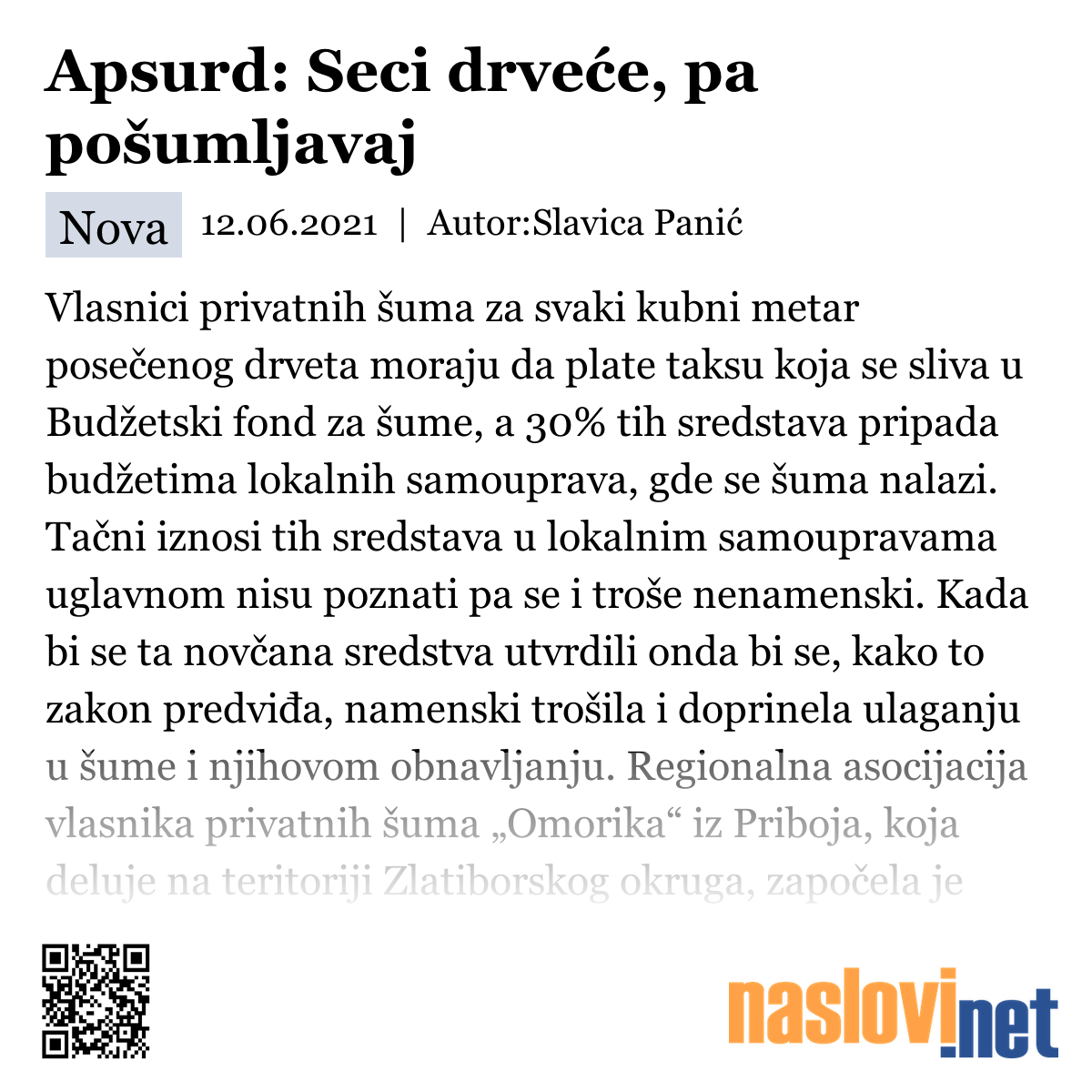 Apsurd: Seci drveće, pa pošumljavaj

Nova 12.06.2021 | Autor:Slavica Panić

Vlasnici privatnih šuma za svaki kubni metar posečenog drveta moraju da plate taksu koja se sliva u Budžetski fond za šume, a 30% tih sredstava pripada budžetima lokalnih samouprava, gde se šuma nalazi. Tačni iznosi tih sredstava u lokalnim samoupravama uglavnom nisu poznati pa se i troše nenamenski. Kada bi se ta novčana sredstva utvrdili onda bi se, kako to zakon predviđa, namenski trošila i doprinela ulaganju u šume i njihovom obnavljanju. Regionalna asocijacija vlasnika privatnih šuma „Omorika“ iz Priboja, koja deluje na teritoriji Zlatiborskog okruga, započela je

naslovi.net